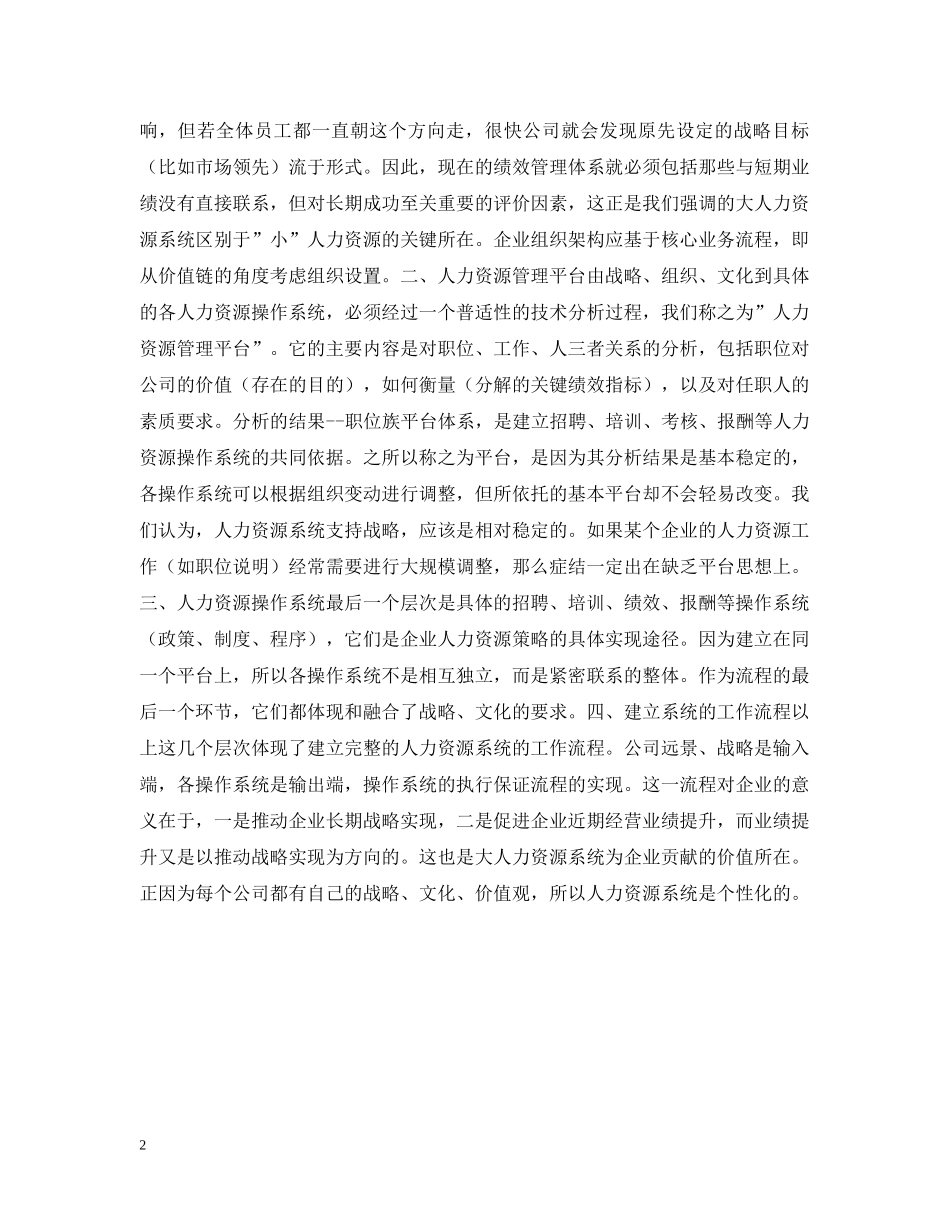 响，但若全体员工都一直朝这个方向走，很快公司就会发现原先设定的战略目标（比如市场领先）流于形式。因此，现在的绩效管理体系就必须包括那些与短期业绩没有直接联系，但对长期成功至关重要的评价因素，这正是我们强调的大人力资源系统区别于”小”人力资源的关键所在。企业组织架构应基于核心业务流程，即从价值链的角度考虑组织设置。二、人力资源管理平台由战略、组织、文化到具体的各人力资源操作系统，必须经过一个普适性的技术分析过程，我们称之为”人力资源管理平台”。它的主要内容是对职位、工作、人三者关系的分析，包括职位对公司的价值（存在的目的），如何衡量（分解的关键绩效指标），以及对任职人的素质要求。分析的结果--职位族平台体系，是建立招聘、培训、考核、报酬等人力资源操作系统的共同依据。之所以称之为平台，是因为其分析结果是基本稳定的，各操作系统可以根据组织变动进行调整，但所依托的基本平台却不会轻易改变。我们认为，人力资源系统支持战略，应该是相对稳定的。如果某个企业的人力资源工作（如职位说明）经常需要进行大规模调整，那么症结一定出在缺乏平台思想上。三、人力资源操作系统最后一个层次是具体的招聘、培训、绩效、报酬等操作系统（政策、制度、程序），它们是企业人力资源策略的具体实现途径。因为建立在同一个平台上，所以各操作系统不是相互独立，而是紧密联系的整体。作为流程的最后一个环节，它们都体现和融合了战略、文化的要求。四、建立系统的工作流程以上这几个层次体现了建立完整的人力资源系统的工作流程。公司远景、战略是输入端，各操作系统是输出端，操作系统的执行保证流程的实现。这一流程对企业的意义在于，一是推动企业长期战略实现，二是促进企业近期经营业绩提升，而业绩提升又是以推动战略实现为方向的。这也是大人力资源系统为企业贡献的价值所在。正因为每个公司都有自己的战略、文化、价值观，所以人力资源系统是个性化的。

2